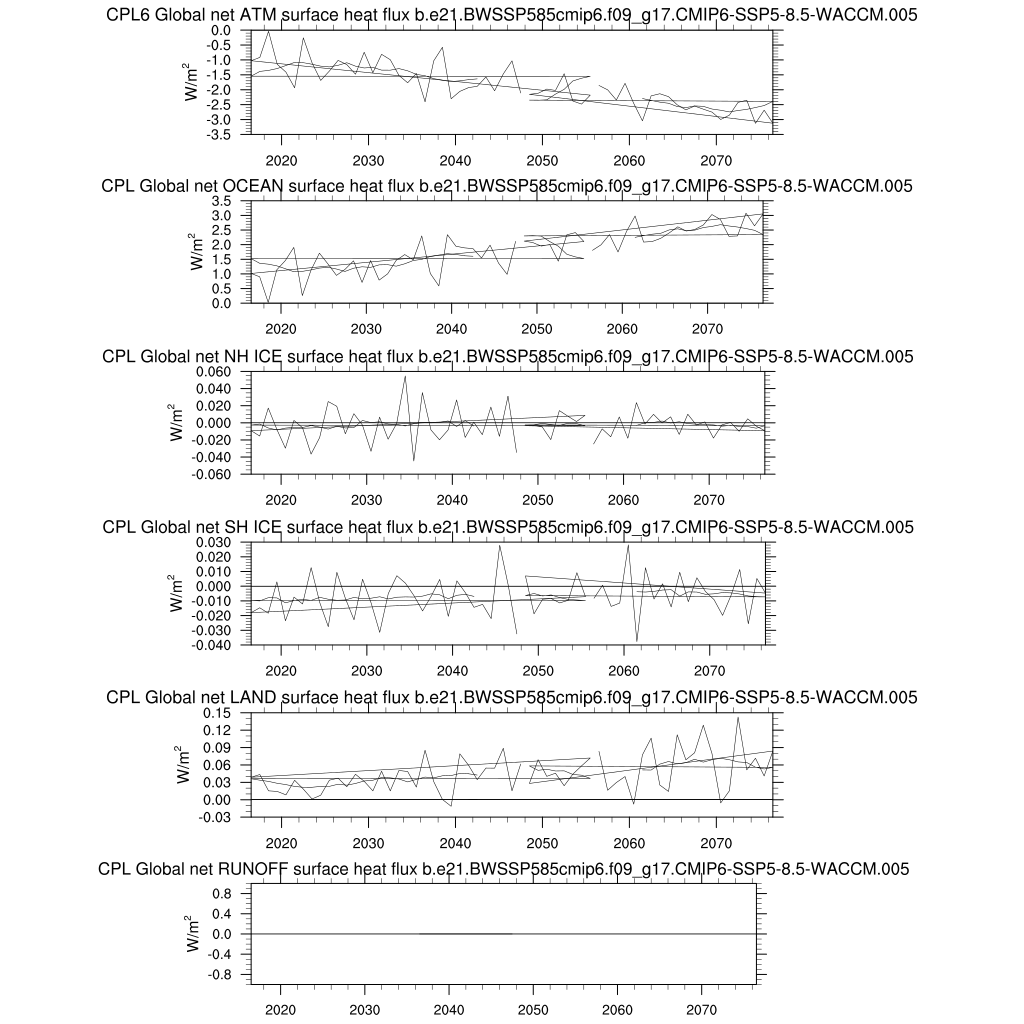 CPL6 Global net ATM surface heat flux b.e21.BWSSP585cmip6.f09_g17.CMIP6-SSP5-8.5-WACCM.005

0.0
-0.5
-1.0
-1.5
-2.0
-2.5
-3.0
-3.5

$W/m^2$

2020 2030 2040 2050 2060 2070

CPL Global net OCEAN surface heat flux b.e21.BWSSP585cmip6.f09_g17.CMIP6-SSP5-8.5-WACCM.005

3.5
3.0
2.5
2.0
1.5
1.0
0.5
0.0

$W/m^2$

2020 2030 2040 2050 2060 2070

CPL Global net NH ICE surface heat flux b.e21.BWSSP585cmip6.f09_g17.CMIP6-SSP5-8.5-WACCM.005

0.060
0.040
0.020
0.000
-0.020
-0.040
-0.060

$W/m^2$

2020 2030 2040 2050 2060 2070

CPL Global net SH ICE surface heat flux b.e21.BWSSP585cmip6.f09_g17.CMIP6-SSP5-8.5-WACCM.005

0.030
0.020
0.010
0.000
-0.010
-0.020
-0.030
-0.040

$W/m^2$

2020 2030 2040 2050 2060 2070

CPL Global net LAND surface heat flux b.e21.BWSSP585cmip6.f09_g17.CMIP6-SSP5-8.5-WACCM.005

0.15
0.12
0.09
0.06
0.03
0.00
-0.03

$W/m^2$

2020 2030 2040 2050 2060 2070

CPL Global net RUNOFF surface heat flux b.e21.BWSSP585cmip6.f09_g17.CMIP6-SSP5-8.5-WACCM.005

0.8
0.4
0.0
-0.4
-0.8

$W/m^2$

2020 2030 2040 2050 2060 2070